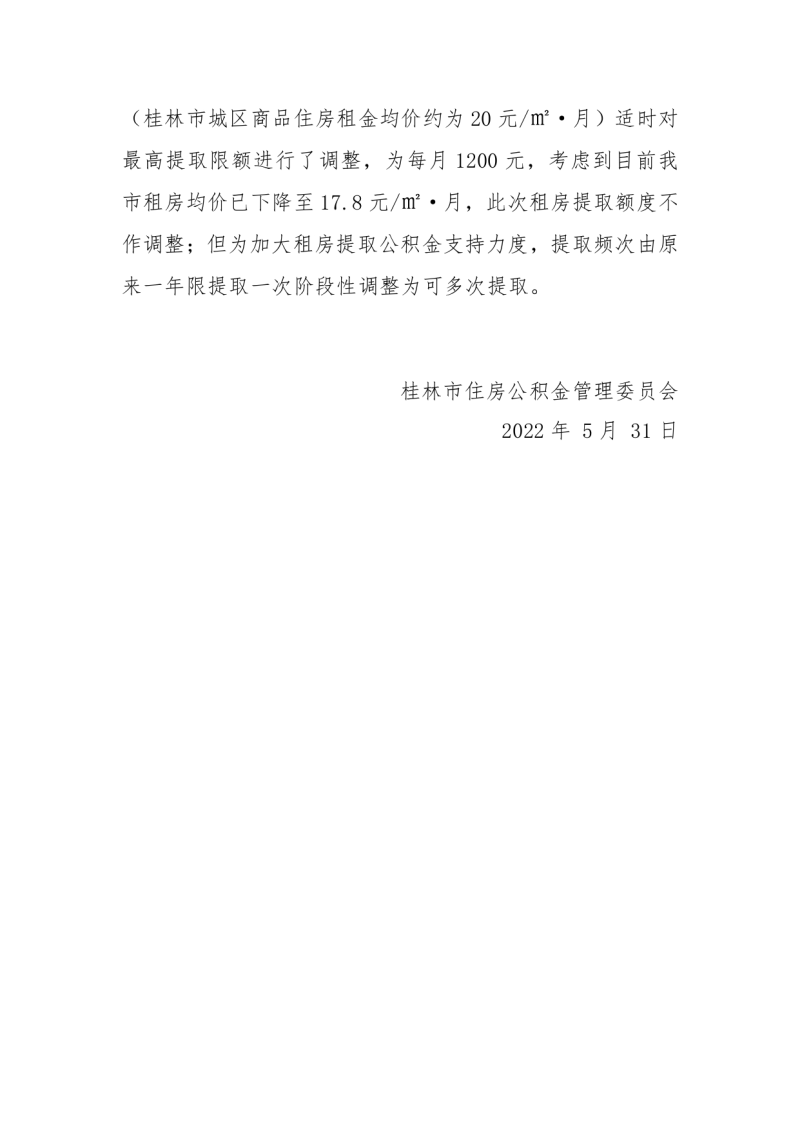 （桂林市城区商品住房租金均价约为20元/㎡·月）适时对最高提取限额进行了调整，为每月1200元，考虑到目前我市租房均价已下降至17.8元/㎡·月，此次租房提取额度不作调整；但为加大租房提取公积金支持力度，提取频次由原来一年限提取一次阶段性调整为可多次提取。

桂林市住房公积金管理委员会
2022年5月31日